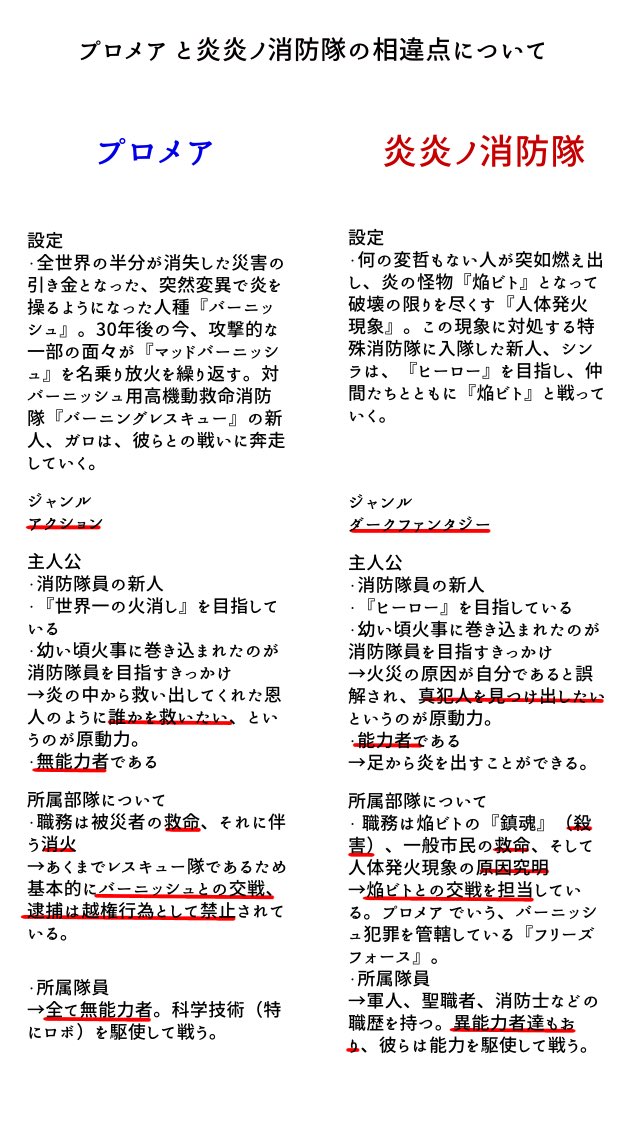 プロメアと炎炎ノ消防隊の相違点について

プロメア

設定
·全世界の半分が消失した災害の引き金となった、突然変異で炎を操るようになった人種『バーニッシュ』。30年後の今、攻撃的な一部の面々が『マッドバーニッシュ』を名乗り放火を繰り返す。対バーニッシュ用高機動救命消防隊『バーニングレスキュー』の新人、ガロは、彼らとの戦いに奔走していく。

ジャンル
アクション

主人公
·消防隊員の新人
·『世界一の火消し』を目指している
·幼い頃火事に巻き込まれたのが消防隊員を目指すきっかけ
→炎の中から救い出してくれた恩人のように誰かを救いたい、というのが原動力。
·無能力者である

所属部隊について
·職務は被災者の救命、それに伴う消火
→あくまでレスキュー隊であるため基本的にバーニッシュとの交戦、逮捕は越権行為として禁止されている。

·所属隊員
→全て無能力者。科学技術（特にロボ）を駆使して戦う。

炎炎ノ消防隊

設定
·何の変哲もない人が突如燃え出し、炎の怪物『焔ビト』となって破壊の限りを尽くす『人体発火現象』。この現象に対処する特殊消防隊に入隊した新人、シンラは、『ヒーロー』を目指し、仲間たちとともに『焔ビト』と戦っていく。

ジャンル
ダークファンタジー

主人公
·消防隊員の新人
·『ヒーロー』を目指している
·幼い頃火事に巻き込まれたのが消防隊員を目指すきっかけ
→火災の原因が自分であると誤解され、真犯人を見つけ出したいというのが原動力。
·能力者である
→足から炎を出すことができる。

所属部隊について
·職務は焔ビトの『鎮魂』（殺害）、一般市民の救命、そして人体発火現象の原因究明
→焔ビトとの交戦を担当している。プロメアでいう、バーニッシュ犯罪を管轄している『フリーズフォース』。
·所属隊員
→軍人、聖職者、消防士などの職歴を持つ。異能力者達もおり、彼らは能力を駆使して戦う。